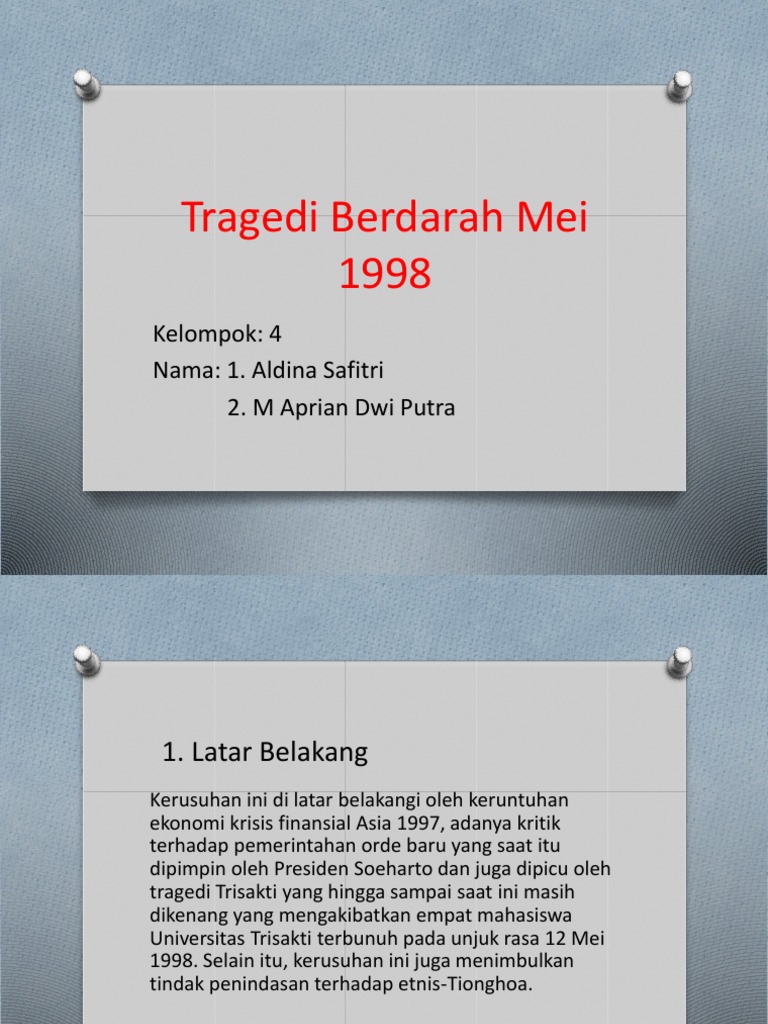 Tragedi Berdarah Mei 1998

Kelompok: 4
Nama: 1. Aldina Safitri
2. M Aprian Dwi Putra

1. Latar Belakang

Kerusuhan ini di latar belakangi oleh keruntuhan ekonomi krisis finansial Asia 1997, adanya kritik terhadap pemerintahan orde baru yang saat itu dipimpin oleh Presiden Soeharto dan juga dipicu oleh tragedi Trisakti yang hingga sampai saat ini masih dikenang yang mengakibatkan empat mahasiswa Universitas Trisakti terbunuh pada unjuk rasa 12 Mei 1998. Selain itu, kerusuhan ini juga menimbulkan tindak penindasan terhadap etnis-Tionghoa.